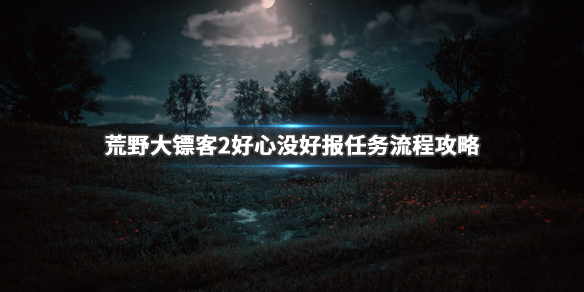 荒野大镖客2好心没好报任务流程攻略